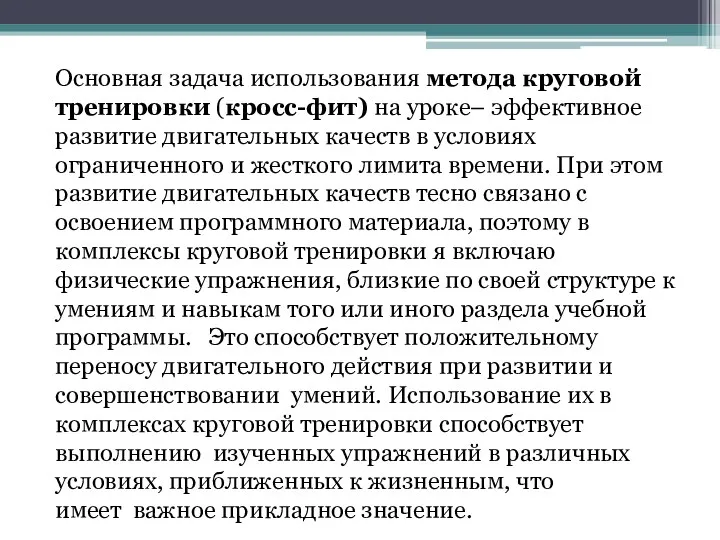 Основная задача использования метода круговой тренировки (кросс-фит) на уроке– эффективное развитие двигательных качеств в условиях ограниченного и жесткого лимита времени. При этом развитие двигательных качеств тесно связано с освоением программного материала, поэтому в комплексы круговой тренировки я включаю физические упражнения, близкие по своей структуре к умениям и навыкам того или иного раздела учебной программы. Это способствует положительному переносу двигательного действия при развитии и совершенствовании умений. Использование их в комплексах круговой тренировки способствует выполнению изученных упражнений в различных условиях, приближенных к жизненным, что имеет важное прикладное значение.